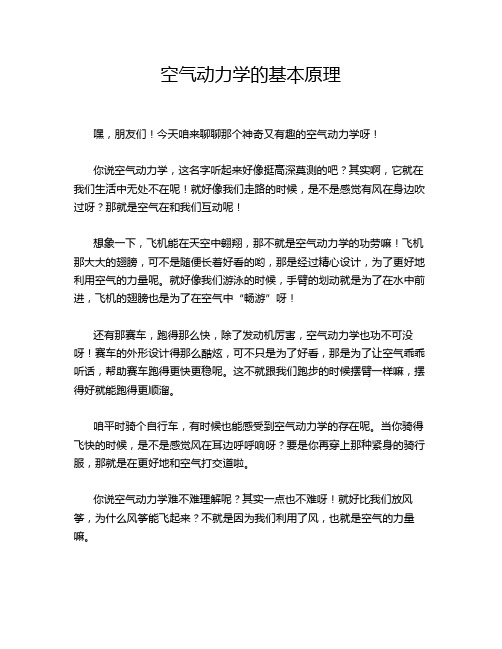 空气动力学的基本原理

嘿，朋友们！今天咱来聊聊那个神奇又有趣的空气动力学呀！

你说空气动力学，这名字听起来好像挺高深莫测的吧？其实啊，它就在我们生活中无处不在呢！就好像我们走路的时候，是不是感觉有风在身边吹过呀？那就是空气在和我们互动呢！

想象一下，飞机能在天空中翱翔，那不就是空气动力学的功劳嘛！飞机那大大的翅膀，可不是随便长着好看的哟，那是经过精心设计，为了更好地利用空气的力量呢。就好像我们游泳的时候，手臂的划动就是为了在水中前进，飞机的翅膀也是为了在空气中“畅游”呀！

还有那赛车，跑得那么快，除了发动机厉害，空气动力学也功不可没呀！赛车的外形设计得那么酷炫，可不只是为了好看，那是为了让空气乖乖听话，帮助赛车跑得更快更稳呢。这不就跟我们跑步的时候摆臂一样嘛，摆得好就能跑得更顺溜。

咱平时骑个自行车，有时候也能感受到空气动力学的存在呢。当你骑得飞快的时候，是不是感觉风在耳边呼呼响呀？要是你再穿上那种紧身的骑行服，那就是在更好地和空气打交道啦。

你说空气动力学难不难理解呢？其实一点也不难呀！就好比我们放风筝，为什么风筝能飞起来？不就是因为我们利用了风，也就是空气的力量嘛。